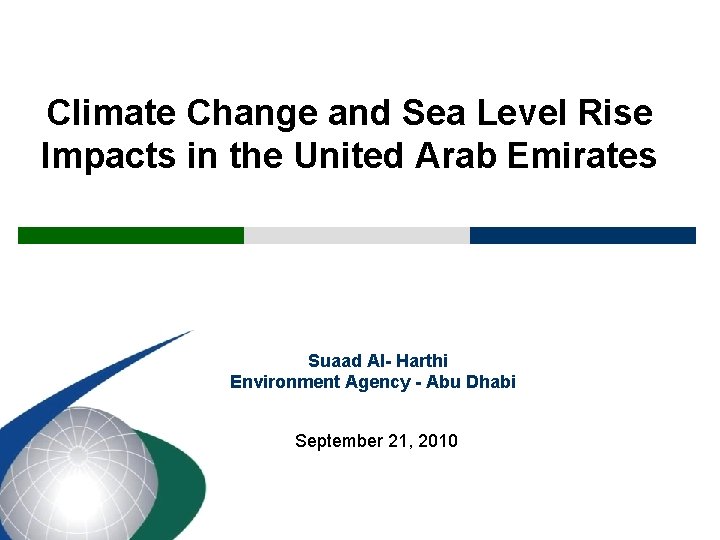 Climate Change and Sea Level Rise Impacts in the United Arab Emirates

Suaad Al- Harthi
Environment Agency - Abu Dhabi

September 21, 2010